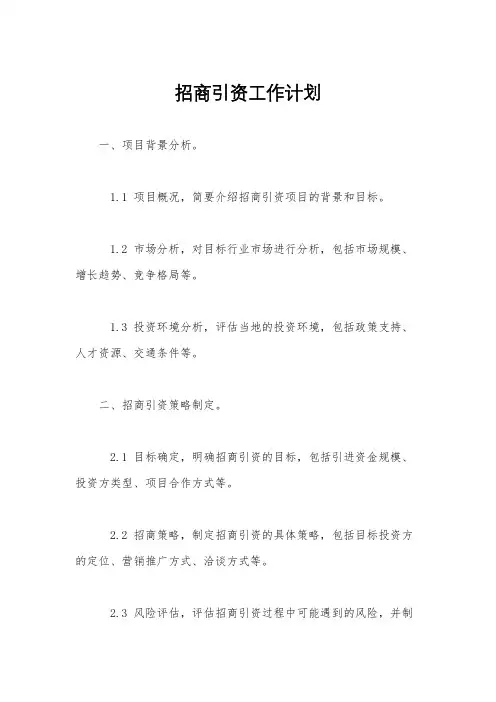 招商引资工作计划

一、项目背景分析。

1.1 项目概况，简要介绍招商引资项目的背景和目标。

1.2 市场分析，对目标行业市场进行分析，包括市场规模、增长趋势、竞争格局等。

1.3 投资环境分析，评估当地的投资环境，包括政策支持、人才资源、交通条件等。

二、招商引资策略制定。

2.1 目标确定，明确招商引资的目标，包括引进资金规模、投资方类型、项目合作方式等。

2.2 招商策略，制定招商引资的具体策略，包括目标投资方的定位、营销推广方式、洽谈方式等。

2.3 风险评估，评估招商引资过程中可能遇到的风险，并制